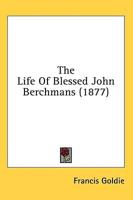 The Life Of Blessed John Berchmans (1877)

Francis Goldie